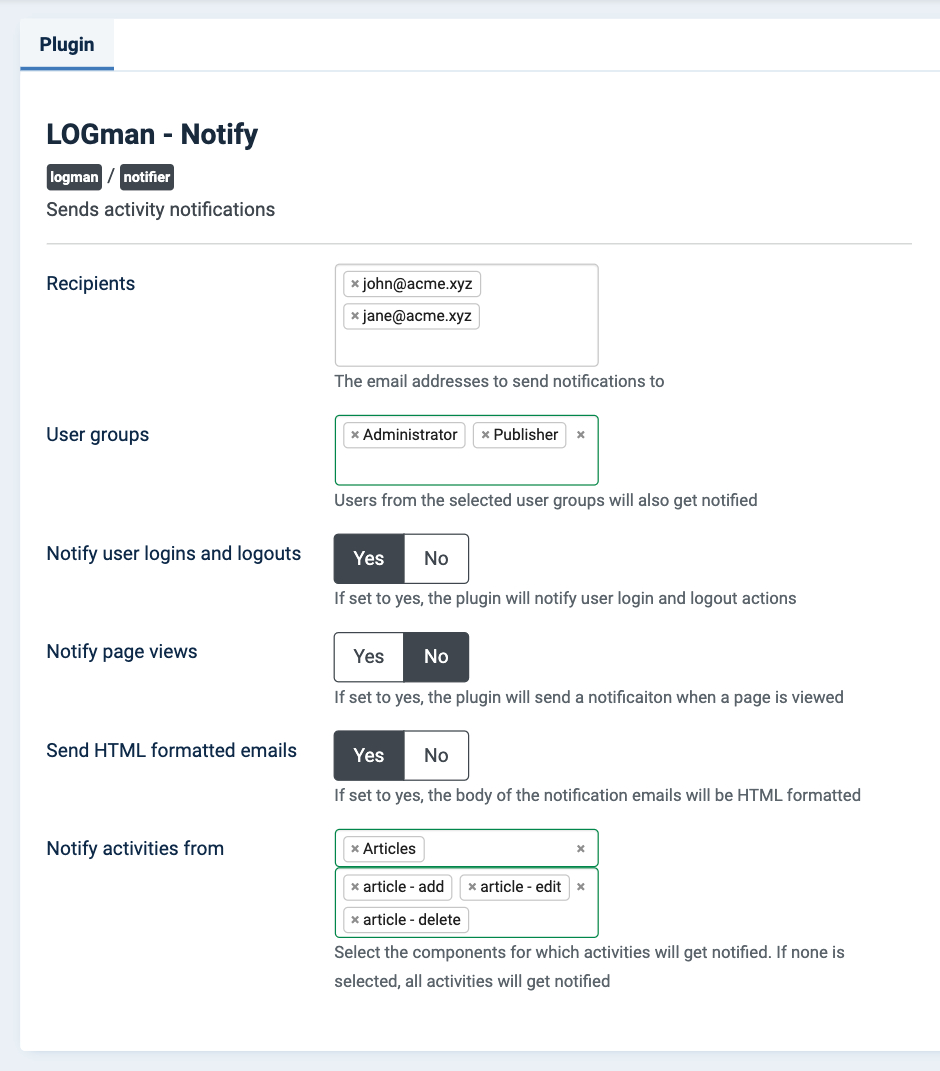 Plugin

LOGman - Notify

logman / notifier

Sends activity notifications

Recipients

× john@acme.xyz
× jane@acme.xyz

The email addresses to send notifications to

User groups

× Administrator × Publisher ×

Users from the selected user groups will also get notified

Notify user logins and logouts

Yes No

If set to yes, the plugin will notify user login and logout actions

Notify page views

Yes No

If set to yes, the plugin will send a notificaiton when a page is viewed

Send HTML formatted emails

Yes No

If set to yes, the body of the notification emails will be HTML formatted

Notify activities from

× Articles ×

× article - add × article - edit ×
× article - delete

Select the components for which activities will get notified. If none is selected, all activities will get notified